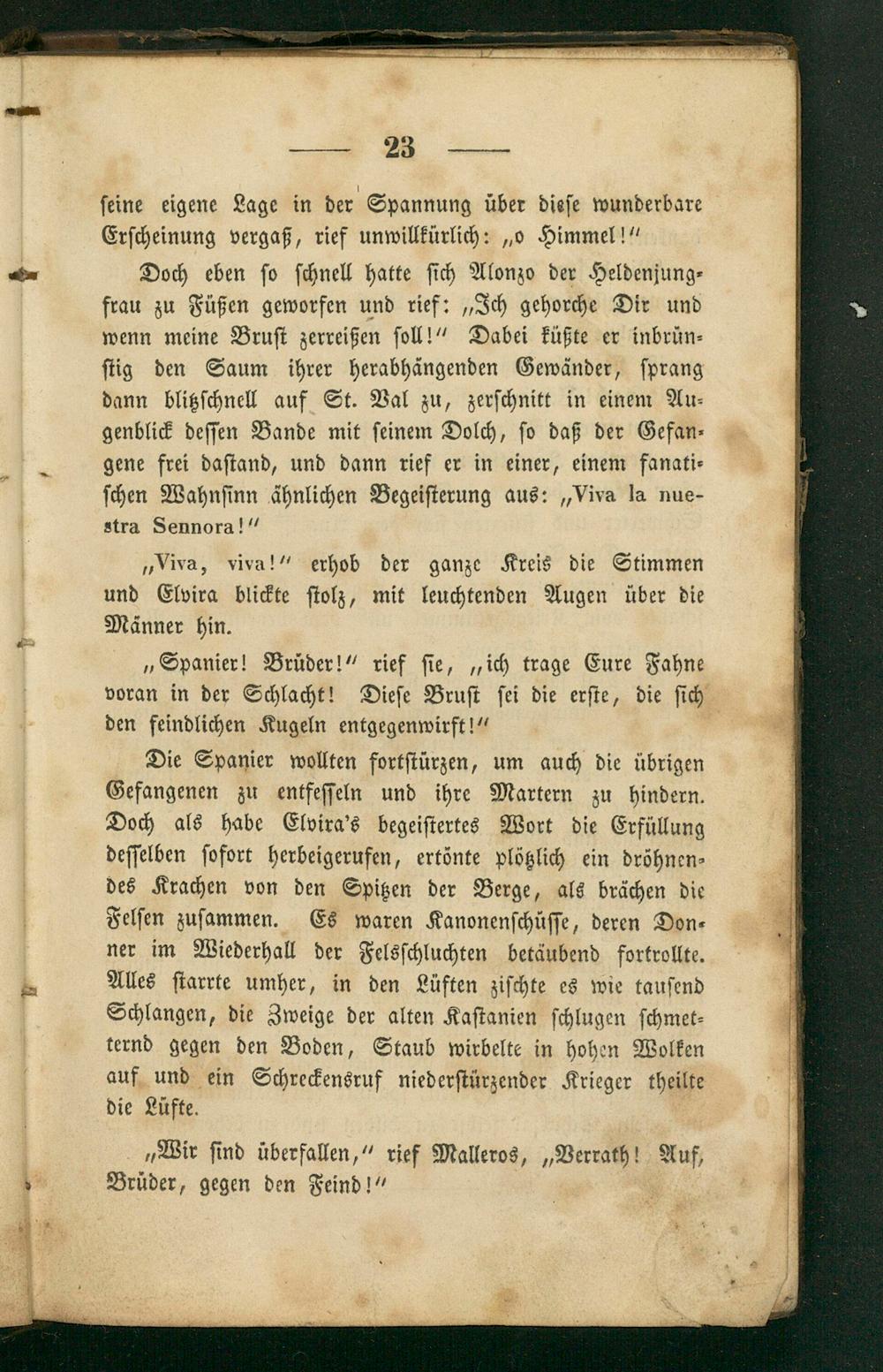 — 23 —

seine eigene Lage in der Spannung über diese wunderbare Erscheinung vergaß, rief unwillkürlich: „o Himmel!“

Doch eben so schnell hatte sich Alonzo der Heldenjungfrau zu Füßen geworfen und rief: „Ich gehorche Dir und wenn meine Brust zerreißen soll!“ Dabei küßte er inbrünstig den Saum ihrer herabhängenden Gewänder, sprang dann blitzschnell auf St. Val zu, zerschnitt in einem Augenblick dessen Bande mit seinem Dolch, so daß der Gefangene frei dastand, und dann rief er in einer, einem fanatischen Wahnsinn ähnlichen Begeisterung aus: „Viva la nuestra Sennora!“

„Viva, viva!“ erhob der ganze Kreis die Stimmen und Elvira blickte stolz, mit leuchtenden Augen über die Männer hin.

„Spanier! Brüder!“ rief sie, „ich trage Eure Fahne voran in der Schlacht! Diese Brust sei die erste, die sich den feindlichen Kugeln entgegenwirft!“

Die Spanier wollten fortstürzen, um auch die übrigen Gefangenen zu entfesseln und ihre Martern zu hindern. Doch als habe Elvira's begeistertes Wort die Erfüllung desselben sofort herbeigerufen, ertönte plötzlich ein dröhnendes Krachen von den Spitzen der Berge, als brächen die Felsen zusammen. Es waren Kanonenschüsse, deren Donner im Wiederhall der Felsschluchten betäubend fortrollte. Alles starrte umher, in den Lüften zischte es wie tausend Schlangen, die Zweige der alten Kastanien schlugen schmetternd gegen den Boden, Staub wirbelte in hohen Wolken auf und ein Schreckensruf niederstürzender Krieger theilte die Lüfte.

„Wir sind überfallen,“ rief Malleros, „Verrath! Auf, Brüder, gegen den Feind!“